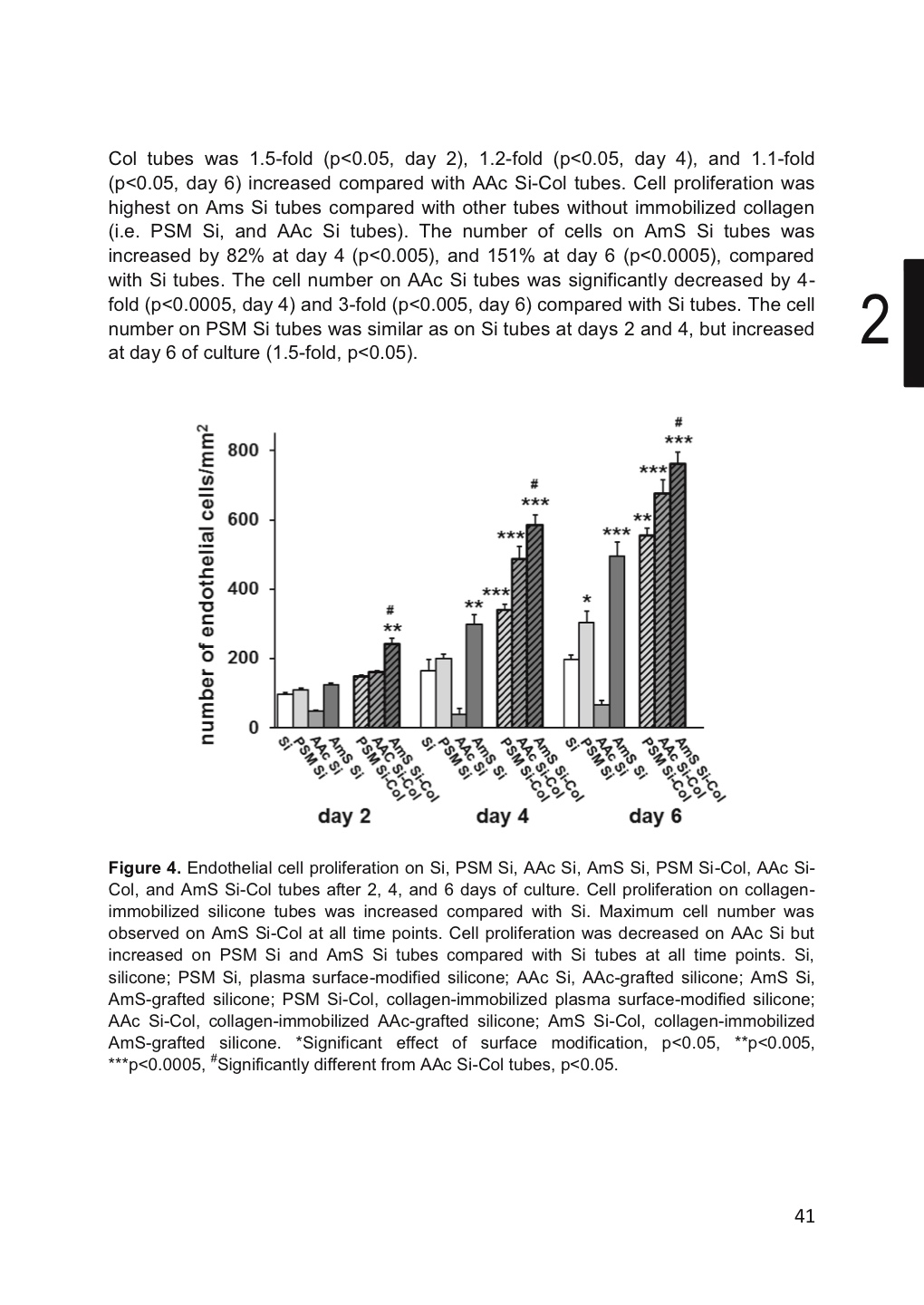 Col tubes was 1.5-fold (p<0.05, day 2), 1.2-fold (p<0.05, day 4), and 1.1-fold (p<0.05, day 6) increased compared with AAc Si-Col tubes. Cell proliferation was highest on Ams Si tubes compared with other tubes without immobilized collagen (i.e. PSM Si, and AAc Si tubes). The number of cells on AmS Si tubes was increased by 82% at day 4 (p<0.005), and 151% at day 6 (p<0.0005), compared with Si tubes. The cell number on AAc Si tubes was significantly decreased by 4-fold (p<0.0005, day 4) and 3-fold (p<0.005, day 6) compared with Si tubes. The cell number on PSM Si tubes was similar as on Si tubes at days 2 and 4, but increased at day 6 of culture (1.5-fold, p<0.05).

2

number of endothelial cells/mm$^2$
800
600
400
200
0
#
**
**
***
***
#
***
*
***
**
***
#
***
Si PSM Si AAc Si AmS Si PSM Si-Col AAc Si-Col AmS Si-Col
Si PSM Si AAc Si AmS Si PSM Si-Col AAc Si-Col AmS Si-Col
Si PSM Si AAc Si AmS Si PSM Si-Col AAc Si-Col AmS Si-Col
day 2
day 4
day 6

**Figure 4.** Endothelial cell proliferation on Si, PSM Si, AAc Si, AmS Si, PSM Si-Col, AAc Si-Col, and AmS Si-Col tubes after 2, 4, and 6 days of culture. Cell proliferation on collagen-immobilized silicone tubes was increased compared with Si. Maximum cell number was observed on AmS Si-Col at all time points. Cell proliferation was decreased on AAc Si but increased on PSM Si and AmS Si tubes compared with Si tubes at all time points. Si, silicone; PSM Si, plasma surface-modified silicone; AAc Si, AAc-grafted silicone; AmS Si, AmS-grafted silicone; PSM Si-Col, collagen-immobilized plasma surface-modified silicone; AAc Si-Col, collagen-immobilized AAc-grafted silicone; AmS Si-Col, collagen-immobilized AmS-grafted silicone. *Significant effect of surface modification, p<0.05, **p<0.005, ***p<0.0005, $^{\#}$Significantly different from AAc Si-Col tubes, p<0.05.

41